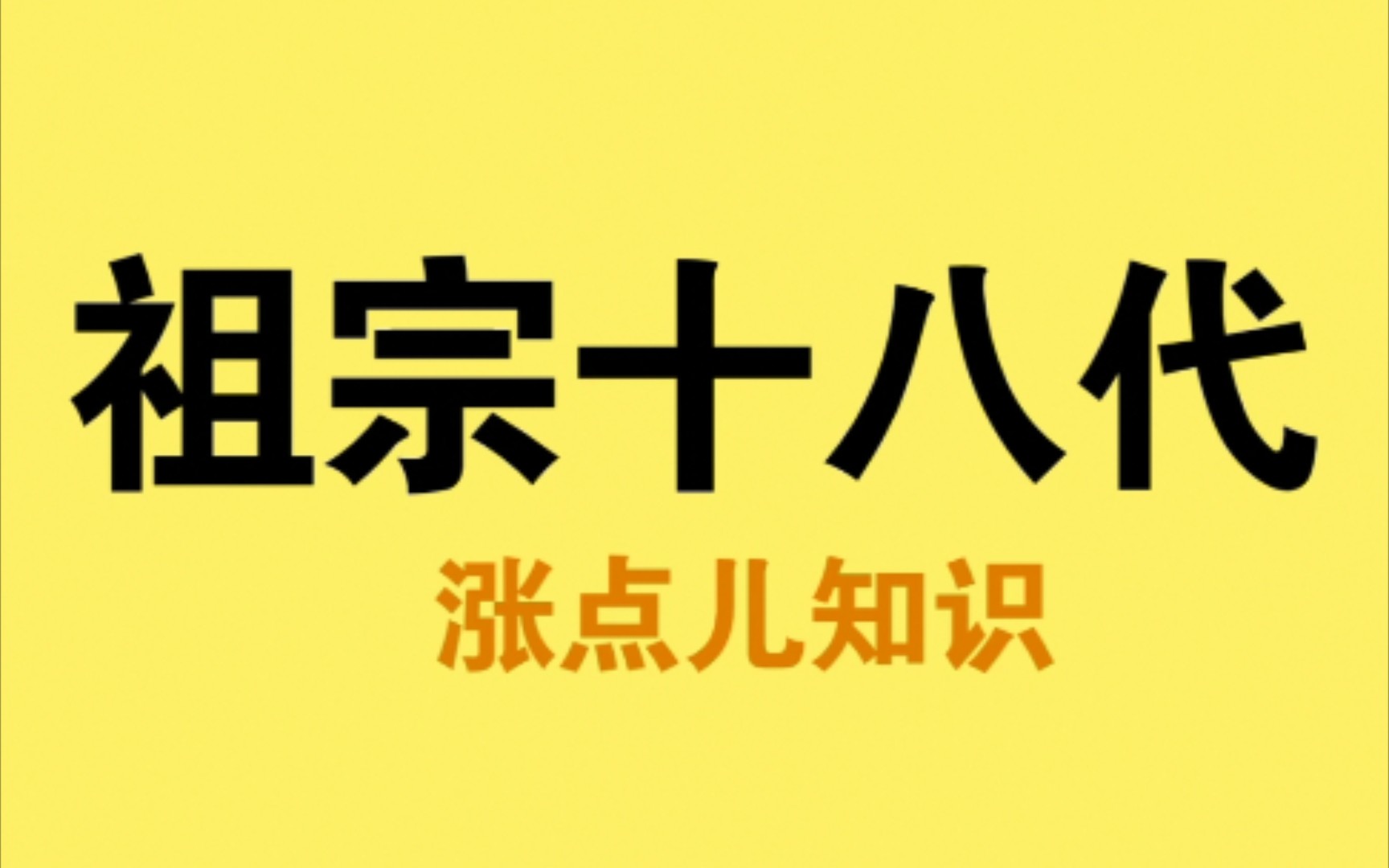 祖宗十八代

涨点儿知识